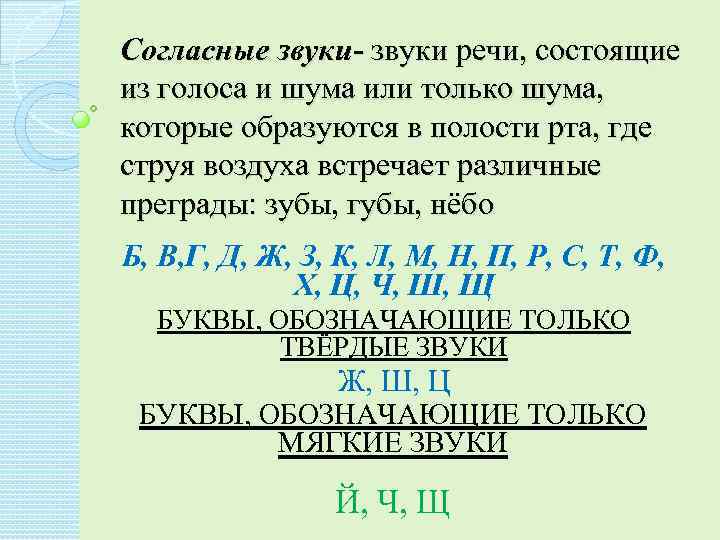 Согласные звуки- звуки речи, состоящие из голоса и шума или только шума, которые образуются в полости рта, где струя воздуха встречает различные преграды: зубы, губы, нёбо

Б, В,Г, Д, Ж, З, К, Л, М, Н, П, Р, С, Т, Ф, Х, Ц, Ч, Ш, Щ

БУКВЫ, ОБОЗНАЧАЮЩИЕ ТОЛЬКО ТВЁРДЫЕ ЗВУКИ

Ж, Ш, Ц

БУКВЫ, ОБОЗНАЧАЮЩИЕ ТОЛЬКО МЯГКИЕ ЗВУКИ

Й, Ч, Щ